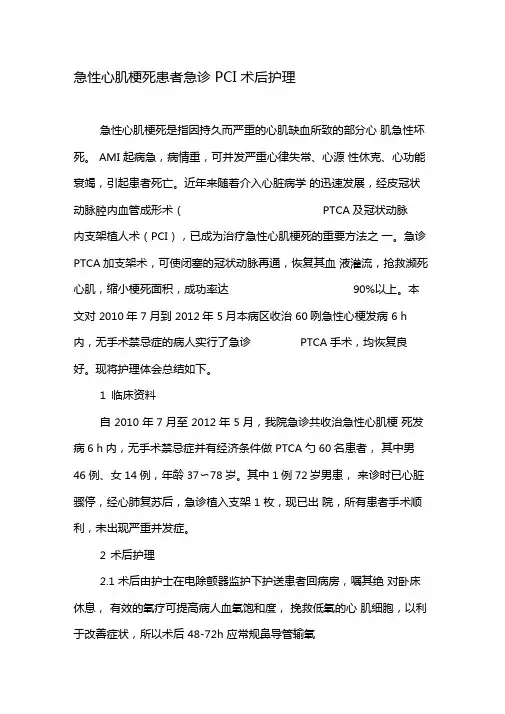 急性心肌梗死患者急诊 PCI 术后护理

急性心肌梗死是指因持久而严重的心肌缺血所致的部分心 肌急性坏死。 AMI 起病急，病情重，可并发严重心律失常、心源 性休克、心功能衰竭，引起患者死亡。近年来随着介入心脏病学 的迅速发展，经皮冠状动脉腔内血管成形术（ PTCA 及冠状动脉内支架植人术（PCI），已成为治疗急性心肌梗死的重要方法之 一。急诊 PTCA 加支架术，可使闭塞的冠状动脉再通，恢复其血 液灌流，抢救濒死心肌，缩小梗死面积，成功率达 90%以上。本文对 2010 年 7 月到 2012 年 5 月本病区收治 60 例急性心梗发病 6 h 内，无手术禁忌症的病人实行了急诊 PTCA 手术，均恢复良好。现将护理体会总结如下。

1 临床资料

自 2010 年 7 月至 2012 年 5 月，我院急诊共收治急性心肌梗 死发病 6 h 内，无手术禁忌症并有经济条件做 PTCA 勺 60 名患者， 其中男 46 例、女 14 例，年龄 37～78 岁。其中 1 例 72 岁男患， 来诊时已心脏骤停，经心肺复苏后，急诊植入支架 1 枚，现已出 院，所有患者手术顺利，未出现严重并发症。

2 术后护理

2.1 术后由护士在电除颤器监护下护送患者回病房，嘱其绝 对卧床休息， 有效的氧疗可提高病人血氧饱和度， 挽救低氧的心 肌细胞，以利于改善症状，所以术后 48-72h 应常规鼻导管输氧